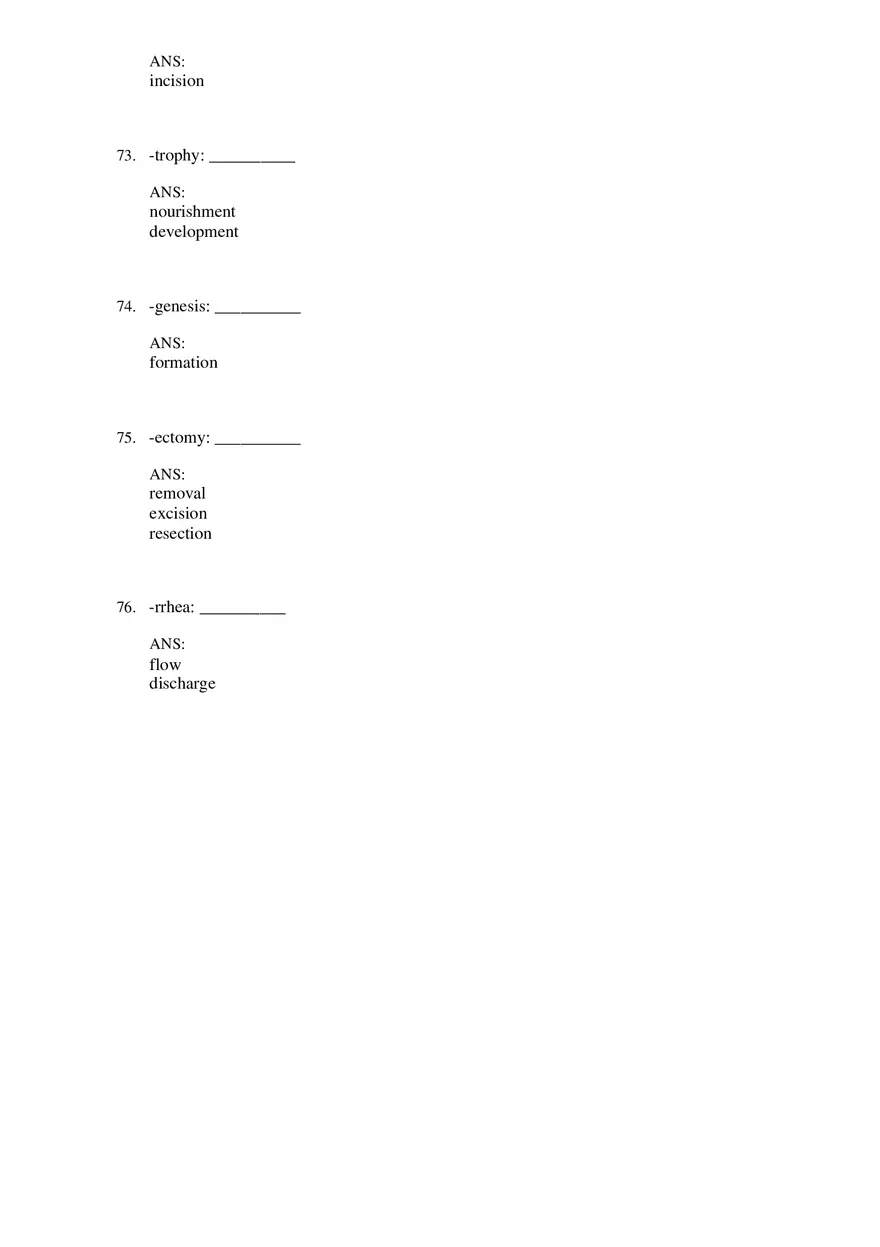 ANS:
incision

73. -trophy: __________

ANS:
nourishment
development

74. -genesis: __________

ANS:
formation

75. -ectomy: __________

ANS:
removal
excision
resection

76. -rrhea: __________

ANS:
flow
discharge